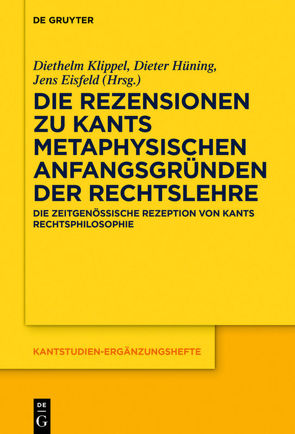 DE GRUYTER

Diethelm Klippel, Dieter Hüning, Jens Eisfeld (Hrsg.)

DIE REZENSIONEN ZU KANTS METAPHYSISCHEN ANFANGSGRÜNDEN DER RECHTSLEHRE

DIE ZEITGENÖSSISCHE REZEPTION VON KANTS RECHTSPHILOSOPHIE

KANTSTUDIEN-ERGÄNZUNGSHEFTE

DE G